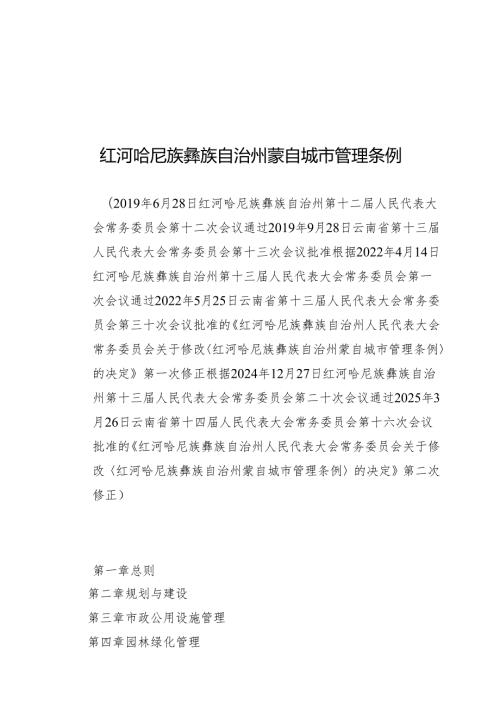 红河哈尼族彝族自治州蒙自城市管理条例

（2019年6月28日红河哈尼族彝族自治州第十二届人民代表大会常务委员会第十二次会议通过2019年9月28日云南省第十三届人民代表大会常务委员会第十三次会议批准根据2022年4月14日红河哈尼族彝族自治州第十三届人民代表大会常务委员会第一次会议通过2022年5月25日云南省第十三届人民代表大会常务委员会第三十次会议批准的《红河哈尼族彝族自治州人民代表大会常务委员会关于修改〈红河哈尼族彝族自治州蒙自城市管理条例〉的决定》第一次修正根据2024年12月27日红河哈尼族彝族自治州第十三届人民代表大会常务委员会第二十次会议通过2025年3月26日云南省第十四届人民代表大会常务委员会第十六次会议批准的《红河哈尼族彝族自治州人民代表大会常务委员会关于修改〈红河哈尼族彝族自治州蒙自城市管理条例〉的决定》第二次修正）

第一章总则
第二章规划与建设
第三章市政公用设施管理
第四章园林绿化管理